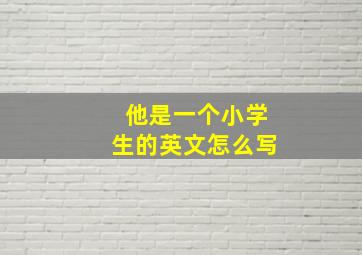 他是一个小学生的英文怎么写